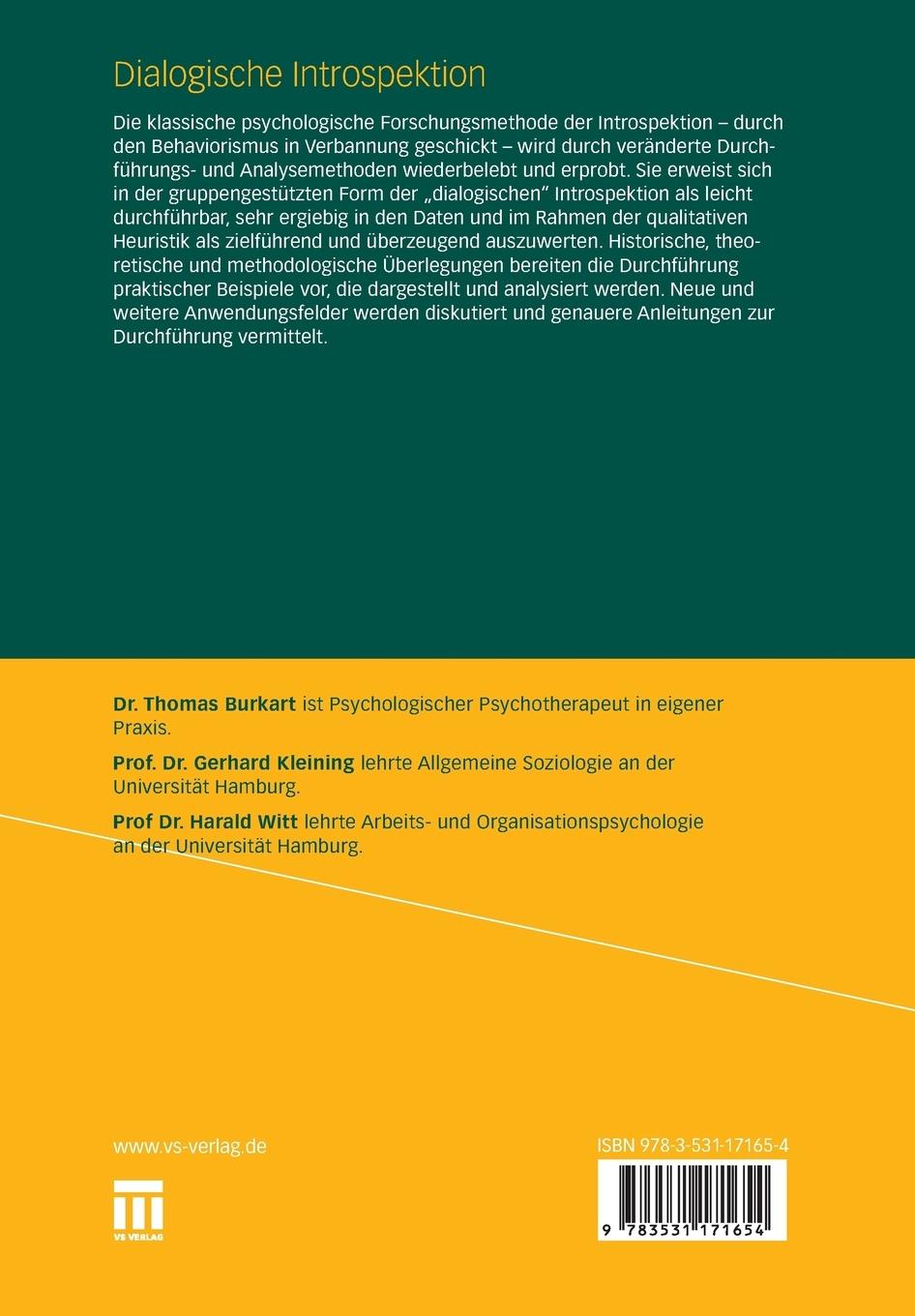 Dialogische Introspektion

Die klassische psychologische Forschungsmethode der Introspektion – durch den Behaviorismus in Verbannung geschickt – wird durch veränderte Durchführungs- und Analysemethoden wiederbelebt und erprobt. Sie erweist sich in der gruppengestützten Form der „dialogischen" Introspektion als leicht durchführbar, sehr ergiebig in den Daten und im Rahmen der qualitativen Heuristik als zielführend und überzeugend auszuwerten. Historische, theoretische und methodologische Überlegungen bereiten die Durchführung praktischer Beispiele vor, die dargestellt und analysiert werden. Neue und weitere Anwendungsfelder werden diskutiert und genauere Anleitungen zur Durchführung vermittelt.

Dr. Thomas Burkart ist Psychologischer Psychotherapeut in eigener Praxis.

Prof. Dr. Gerhard Kleining lehrte Allgemeine Soziologie an der Universität Hamburg.

Prof Dr. Harald Witt lehrte Arbeits- und Organisationspsychologie an der Universität Hamburg.

www.vs-verlag.de

VS VERLAG

ISBN 978-3-531-17165-4

9 783531 171654